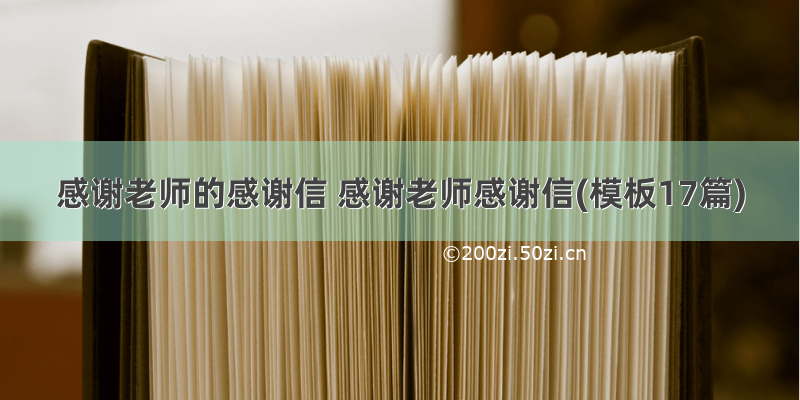 感谢老师的感谢信 感谢老师感谢信(模板17篇)

©200zi.50zi.cn